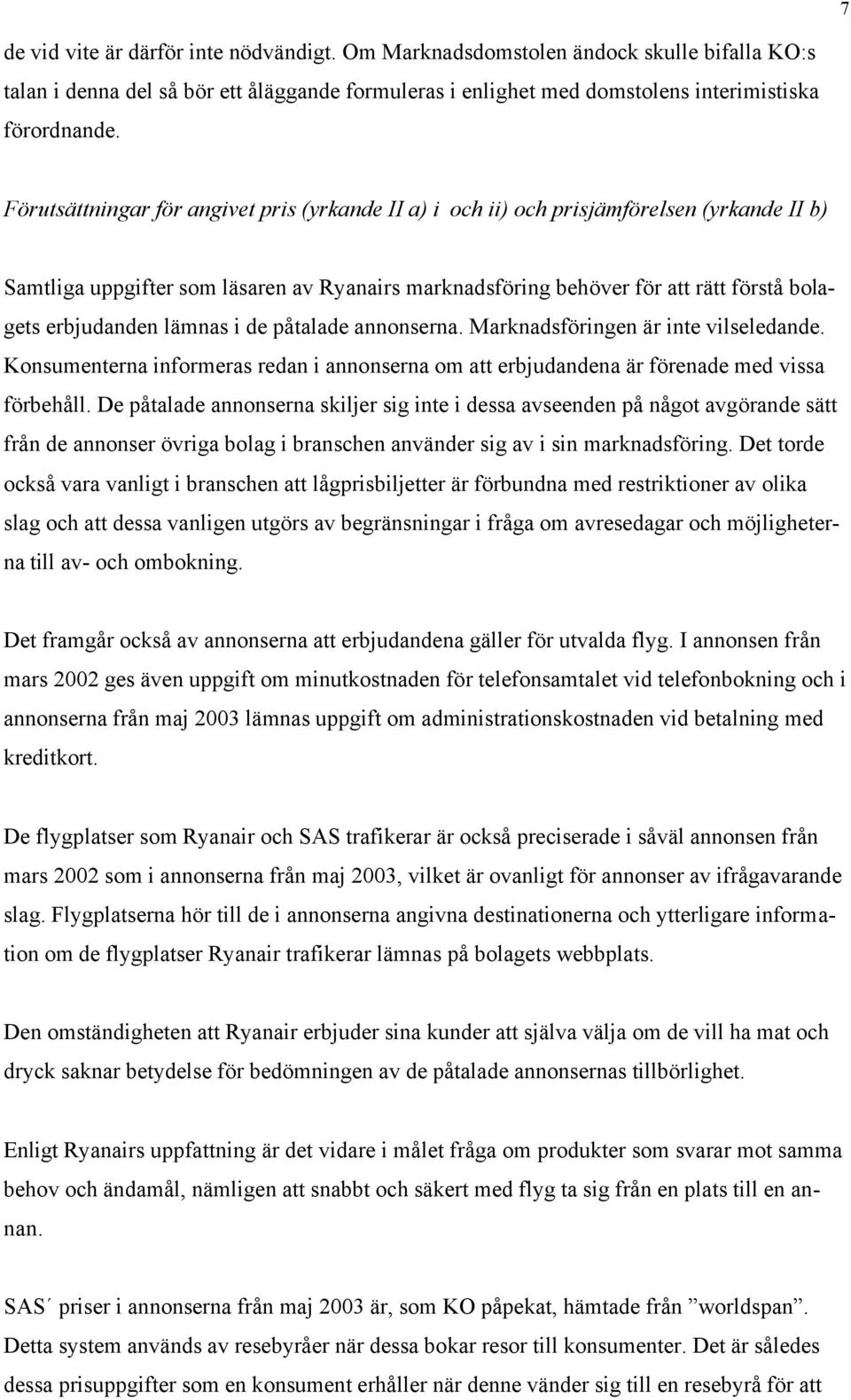 7

de vid vite är därför inte nödvändigt. Om Marknadsdomstolen ändock skulle bifalla KO:s talan i denna del så bör ett åläggande formuleras i enlighet med domstolens interimistiska förordnande.

Förutsättningar för angivet pris (yrkande II a) i och ii) och prisjämförelsen (yrkande II b)

Samtliga uppgifter som läsaren av Ryanairs marknadsföring behöver för att rätt förstå bolagets erbjudanden lämnas i de påtalade annonserna. Marknadsföringen är inte vilseledande. Konsumenterna informeras redan i annonserna om att erbjudandena är förenade med vissa förbehåll. De påtalade annonserna skiljer sig inte i dessa avseenden på något avgörande sätt från de annonser övriga bolag i branschen använder sig av i sin marknadsföring. Det torde också vara vanligt i branschen att lågprisbiljetter är förbundna med restriktioner av olika slag och att dessa vanligen utgörs av begränsningar i fråga om avresedagar och möjligheterna till av- och ombokning.

Det framgår också av annonserna att erbjudandena gäller för utvalda flyg. I annonsen från mars 2002 ges även uppgift om minutkostnaden för telefonsamtalet vid telefonbokning och i annonserna från maj 2003 lämnas uppgift om administrationskostnaden vid betalning med kreditkort.

De flygplatser som Ryanair och SAS trafikerar är också preciserade i såväl annonsen från mars 2002 som i annonserna från maj 2003, vilket är ovanligt för annonser av ifrågavarande slag. Flygplatserna hör till de i annonserna angivna destinationerna och ytterligare information om de flygplatser Ryanair trafikerar lämnas på bolagets webbplats.

Den omständigheten att Ryanair erbjuder sina kunder att själva välja om de vill ha mat och dryck saknar betydelse för bedömningen av de påtalade annonsernas tillbörlighet.

Enligt Ryanairs uppfattning är det vidare i målet fråga om produkter som svarar mot samma behov och ändamål, nämligen att snabbt och säkert med flyg ta sig från en plats till en annan.

SAS´ priser i annonserna från maj 2003 är, som KO påpekat, hämtade från ”worldspan”. Detta system används av resebyråer när dessa bokar resor till konsumenter. Det är således dessa prisuppgifter som en konsument erhåller när denne vänder sig till en resebyrå för att